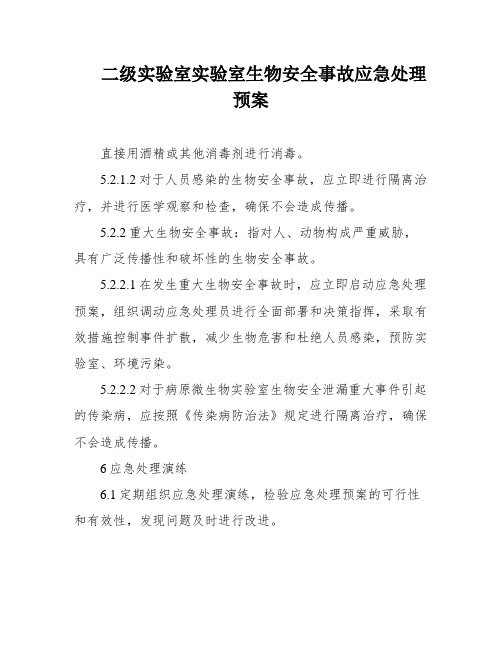 二级实验室实验室生物安全事故应急处理预案

直接用酒精或其他消毒剂进行消毒。

5.2.1.2 对于人员感染的生物安全事故，应立即进行隔离治疗，并进行医学观察和检查，确保不会造成传播。

5.2.2 重大生物安全事故：指对人、动物构成严重威胁，具有广泛传播性和破坏性的生物安全事故。

5.2.2.1 在发生重大生物安全事故时，应立即启动应急处理预案，组织调动应急处理员进行全面部署和决策指挥，采取有效措施控制事件扩散，减少生物危害和杜绝人员感染，预防实验室、环境污染。

5.2.2.2 对于病原微生物实验室生物安全泄漏重大事件引起的传染病，应按照《传染病防治法》规定进行隔离治疗，确保不会造成传播。

6 应急处理演练

6.1 定期组织应急处理演练，检验应急处理预案的可行性和有效性，发现问题及时进行改进。